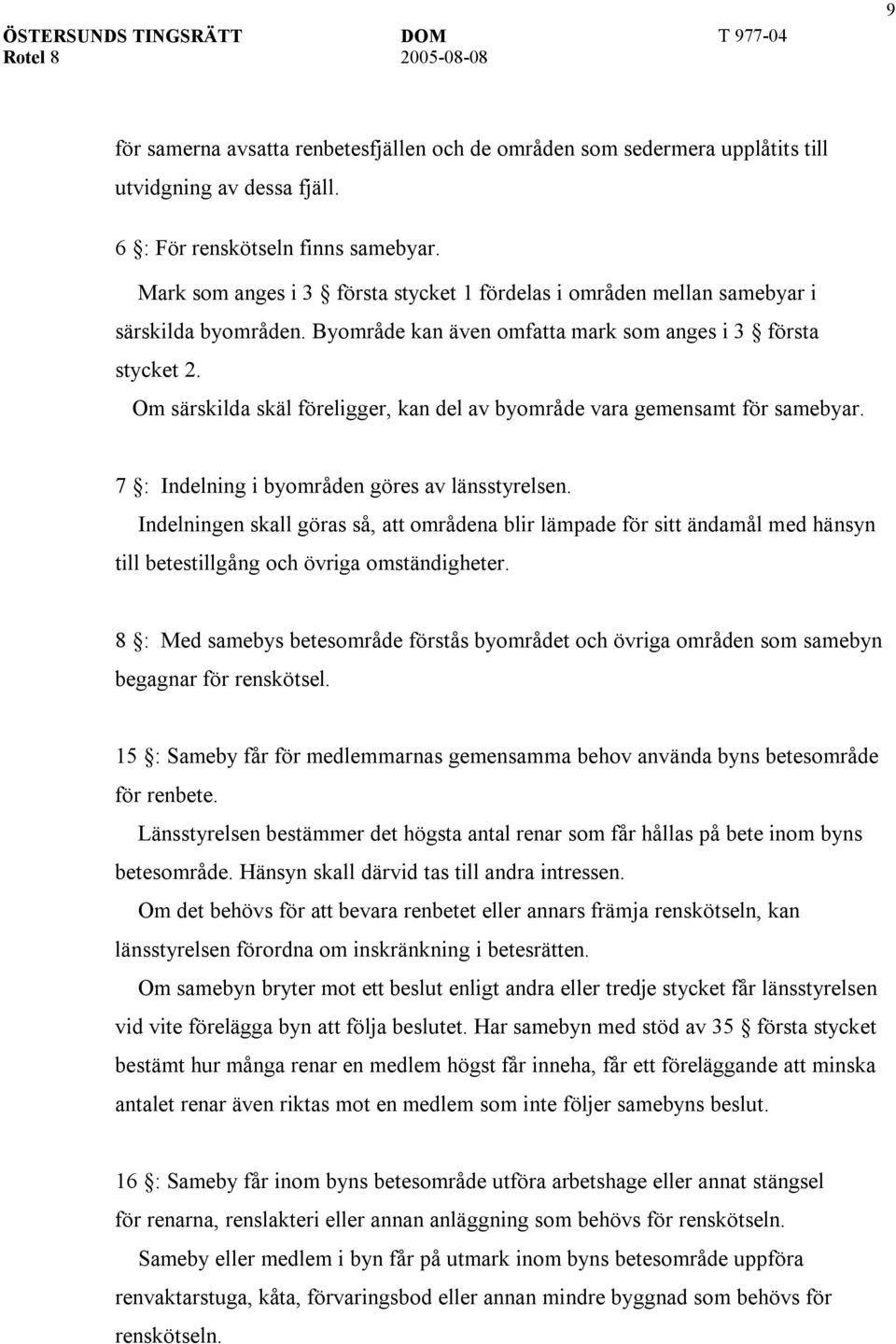 9

ÖSTERSUNDS TINGSRÄTT DOM T 977-04
Rotel 8 2005-08-08

för samerna avsatta renbetesfjällen och de områden som sedermera upplåtits till utvidgning av dessa fjäll.

6 §: För renskötseln finns samebyar.

Mark som anges i 3 § första stycket 1 fördelas i områden mellan samebyar i särskilda byområden. Byområde kan även omfatta mark som anges i 3 § första stycket 2.

Om särskilda skäl föreligger, kan del av byområde vara gemensamt för samebyar.

7 §: Indelning i byområden göres av länsstyrelsen.

Indelningen skall göras så, att områdena blir lämpade för sitt ändamål med hänsyn till betestillgång och övriga omständigheter.

8 §: Med samebys betesområde förstås byområdet och övriga områden som samebyn begagnar för renskötsel.

15 §: Sameby får för medlemmarnas gemensamma behov använda byns betesområde för renbete.

Länsstyrelsen bestämmer det högsta antal renar som får hållas på bete inom byns betesområde. Hänsyn skall därvid tas till andra intressen.

Om det behövs för att bevara renbetet eller annars främja renskötseln, kan länsstyrelsen förordna om inskränkning i betesrätten.

Om samebyn bryter mot ett beslut enligt andra eller tredje stycket får länsstyrelsen vid vite förelägga byn att följa beslutet. Har samebyn med stöd av 35 § första stycket bestämt hur många renar en medlem högst får inneha, får ett föreläggande att minska antalet renar även riktas mot en medlem som inte följer samebyns beslut.

16 §: Sameby får inom byns betesområde utföra arbetshage eller annat stängsel för renarna, renslakteri eller annan anläggning som behövs för renskötseln.

Sameby eller medlem i byn får på utmark inom byns betesområde uppföra renvaktarstuga, kåta, förvaringsbod eller annan mindre byggnad som behövs för renskötseln.